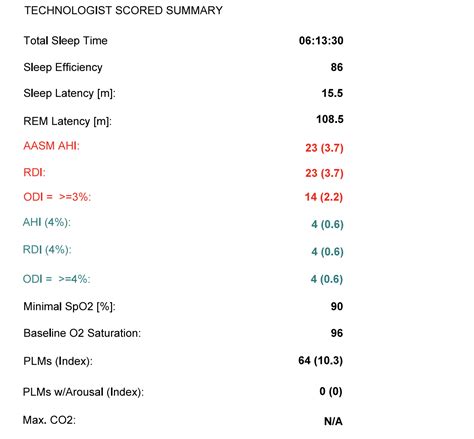 TECHNOLOGIST SCORED SUMMARY

| | |
|---|---|
| Total Sleep Time | 06:13:30 |
| Sleep Efficiency | 86 |
| Sleep Latency [m]: | 15.5 |
| REM Latency [m]: | 108.5 |
| AASM AHI: | 23 (3.7) |
| RDI: | 23 (3.7) |
| ODI = >=3%: | 14 (2.2) |
| AHI (4%): | 4 (0.6) |
| RDI (4%): | 4 (0.6) |
| ODI = >=4%: | 4 (0.6) |
| Minimal SpO2 [%]: | 90 |
| Baseline O2 Saturation: | 96 |
| PLMs (Index): | 64 (10.3) |
| PLMs w/Arousal (Index): | 0 (0) |
| Max. CO2: | N/A |